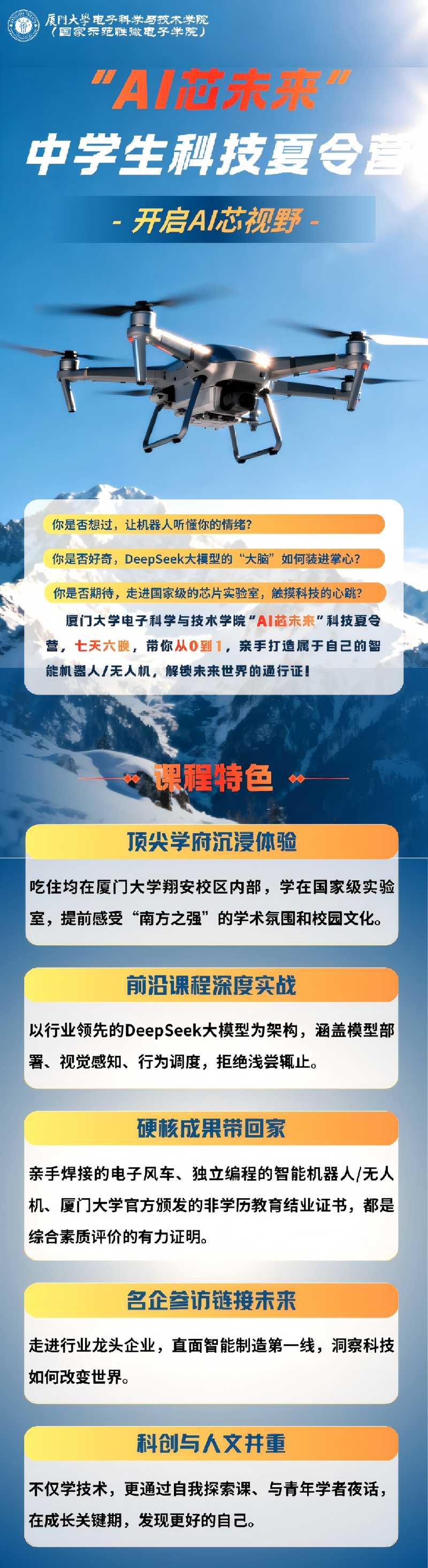 厦门大学电子科学与技术学院
（国家示范性微电子学院）

“AI芯未来”
中学生科技夏令营

- 开启AI芯视野 -

你是否想过，让机器人听懂你的情绪？

你是否好奇，DeepSeek大模型的“大脑”如何装进掌心？

你是否期待，走进国家级的芯片实验室，触摸科技的心跳？

厦门大学电子科学与技术学院“AI芯未来”科技夏令营，七天六晚，带你从0到1，亲手打造属于自己的智能机器人/无人机，解锁未来世界的通行证！

课程特色

顶尖学府沉浸体验

吃住均在厦门大学翔安校区内部，学在国家级实验室，提前感受“南方之强”的学术氛围和校园文化。

前沿课程深度实战

以行业领先的DeepSeek大模型为架构，涵盖模型部署、视觉感知、行为调度，拒绝浅尝辄止。

硬核成果带回家

亲手焊接的电子风车、独立编程的智能机器人/无人机、厦门大学官方颁发的非学历教育结业证书，都是综合素质评价的有力证明。

名企参访链接未来

走进行业龙头企业，直面智能制造第一线，洞察科技如何改变世界。

科创与人文并重

不仅学技术，更通过自我探索课、与青年学者夜话，在成长关键期，发现更好的自己。